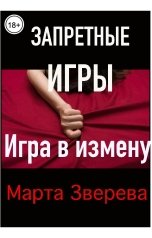 18+

ЗАПРЕТНЫЕ ИГРЫ

Игра в измену

Марта Зверева